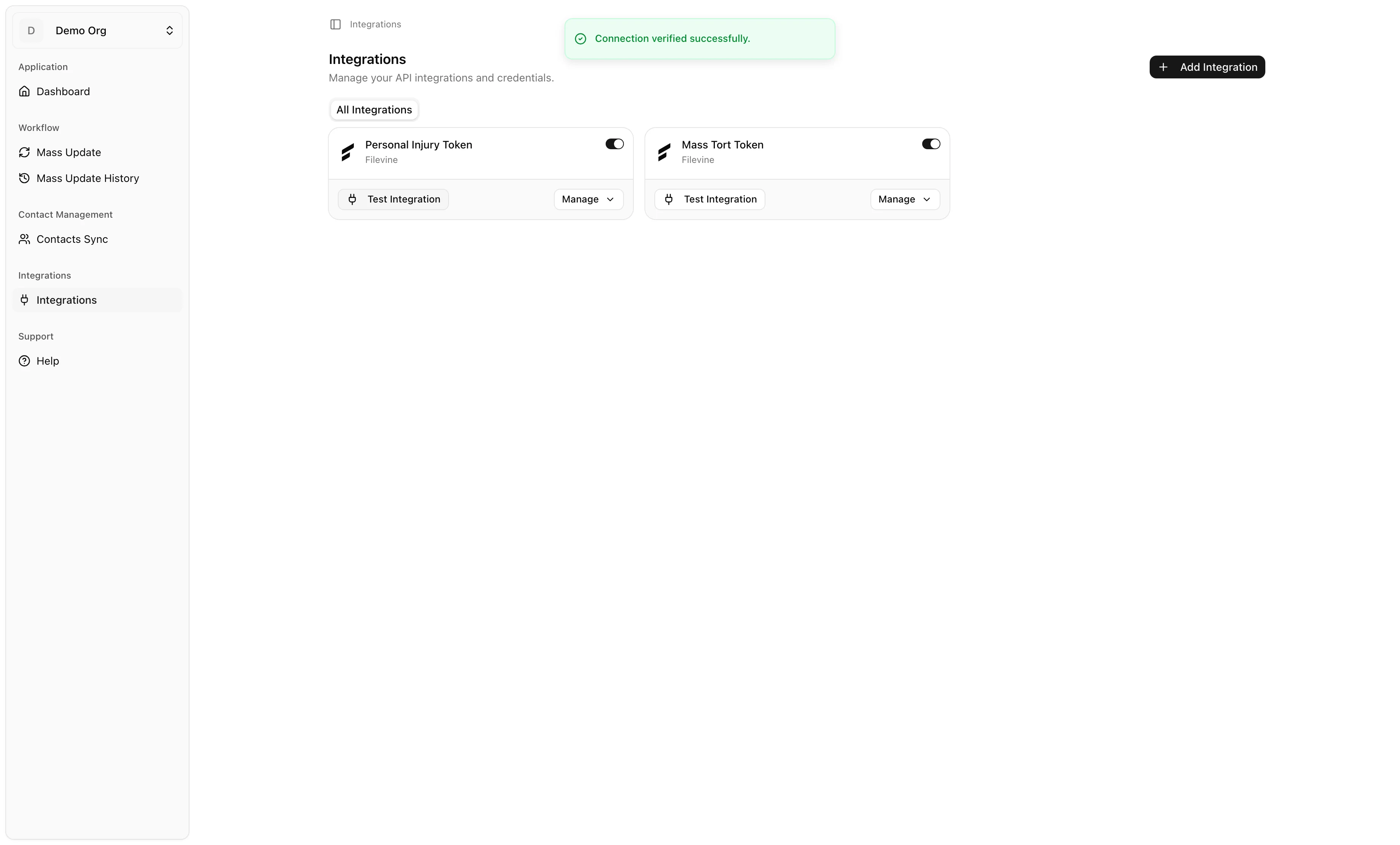 D Demo Org

Application
Dashboard

Workflow
Mass Update
Mass Update History

Contact Management
Contacts Sync

Integrations
Integrations

Support
Help

Integrations

Connection verified successfully.

Integrations
Manage your API integrations and credentials.

Add Integration

All Integrations

Personal Injury Token
Filevine
Test Integration
Manage

Mass Tort Token
Filevine
Test Integration
Manage